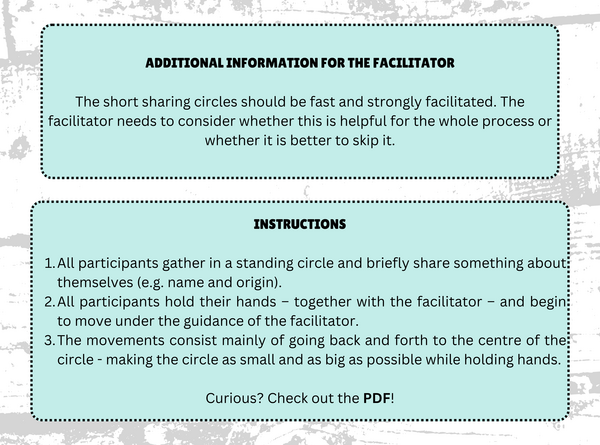 ADDITIONAL INFORMATION FOR THE FACILITATOR

The short sharing circles should be fast and strongly facilitated. The facilitator needs to consider whether this is helpful for the whole process or whether it is better to skip it.

INSTRUCTIONS

1. All participants gather in a standing circle and briefly share something about themselves (e.g. name and origin).
2. All participants hold their hands – together with the facilitator – and begin to move under the guidance of the facilitator.
3. The movements consist mainly of going back and forth to the centre of the circle - making the circle as small and as big as possible while holding hands.

Curious? Check out the PDF!